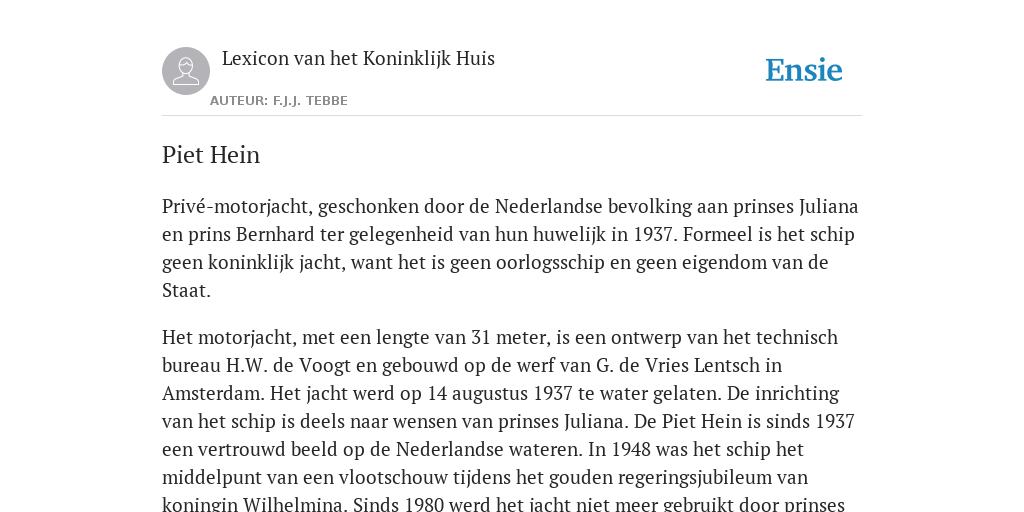 Lexicon van het Koninklijk Huis

AUTEUR: F.J.J. TEBBE

Ensie

Piet Hein

Privé-motorjacht, geschonken door de Nederlandse bevolking aan prinses Juliana en prins Bernhard ter gelegenheid van hun huwelijk in 1937. Formeel is het schip geen koninklijk jacht, want het is geen oorlogsschip en geen eigendom van de Staat.

Het motorjacht, met een lengte van 31 meter, is een ontwerp van het technisch bureau H.W. de Voogt en gebouwd op de werf van G. de Vries Lentsch in Amsterdam. Het jacht werd op 14 augustus 1937 te water gelaten. De inrichting van het schip is deels naar wensen van prinses Juliana. De Piet Hein is sinds 1937 een vertrouwd beeld op de Nederlandse wateren. In 1948 was het schip het middelpunt van een vlootschouw tijdens het gouden regeringsjubileum van koningin Wilhelmina. Sinds 1980 werd het jacht niet meer gebruikt door prinses